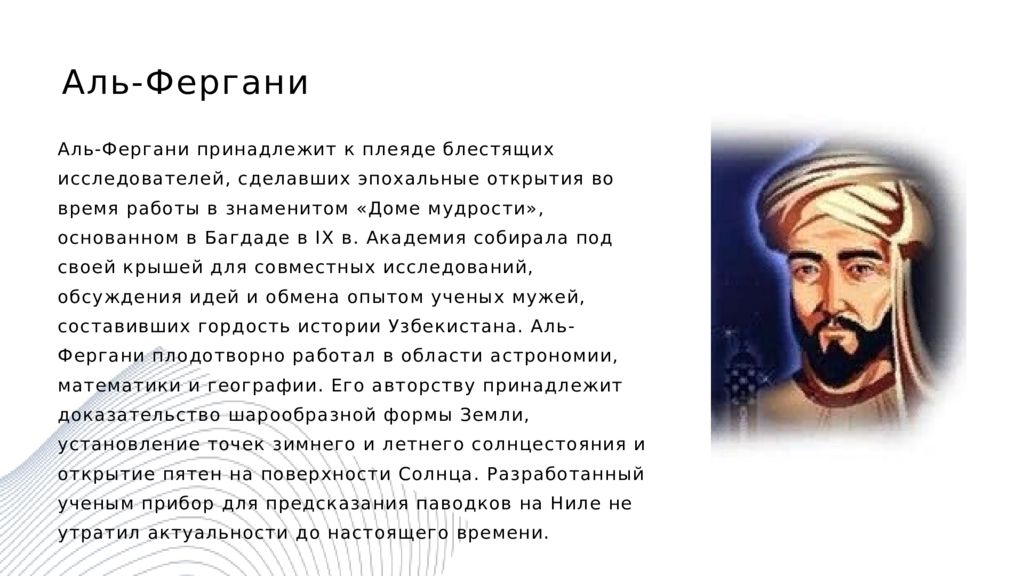 Аль-Фергани

Аль-Фергани принадлежит к плеяде блестящих исследователей, сделавших эпохальные открытия во время работы в знаменитом «Доме мудрости», основанном в Багдаде в IX в. Академия собирала под своей крышей для совместных исследований, обсуждения идей и обмена опытом ученых мужей, составивших гордость истории Узбекистана. Аль-Фергани плодотворно работал в области астрономии, математики и географии. Его авторству принадлежит доказательство шарообразной формы Земли, установление точек зимнего и летнего солнцестояния и открытие пятен на поверхности Солнца. Разработанный ученым прибор для предсказания паводков на Ниле не утратил актуальности до настоящего времени.